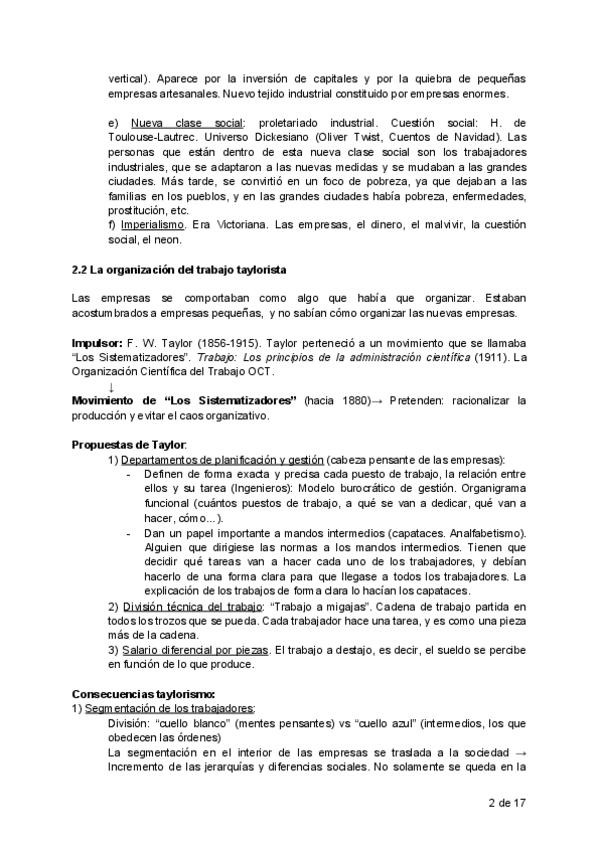 vertical). Aparece por la inversión de capitales y por la quiebra de pequeñas empresas artesanales. Nuevo tejido industrial constituido por empresas enormes.

e) Nueva clase social: proletariado industrial. Cuestión social: H. de Toulouse-Lautrec. Universo Dickesiano (Oliver Twist, Cuentos de Navidad). Las personas que están dentro de esta nueva clase social son los trabajadores industriales, que se adaptaron a las nuevas medidas y se mudaban a las grandes ciudades. Más tarde, se convirtió en un foco de pobreza, ya que dejaban a las familias en los pueblos, y en las grandes ciudades había pobreza, enfermedades, prostitución, etc.
f) Imperialismo. Era Victoriana. Las empresas, el dinero, el malvivir, la cuestión social, el neon.

2.2 La organización del trabajo taylorista

Las empresas se comportaban como algo que había que organizar. Estaban acostumbrados a empresas pequeñas, y no sabían cómo organizar las nuevas empresas.

Impulsor: F. W. Taylor (1856-1915). Taylor perteneció a un movimiento que se llamaba "Los Sistematizadores". Trabajo: Los principios de la administración científica (1911). La Organización Científica del Trabajo OCT.
↓
Movimiento de "Los Sistematizadores" (hacia 1880)→ Pretenden: racionalizar la producción y evitar el caos organizativo.

Propuestas de Taylor:
1) Departamentos de planificación y gestión (cabeza pensante de las empresas):
- Definen de forma exacta y precisa cada puesto de trabajo, la relación entre ellos y su tarea (Ingenieros): Modelo burocrático de gestión. Organigrama funcional (cuántos puestos de trabajo, a qué se van a dedicar, qué van a hacer, cómo...).
- Dan un papel importante a mandos intermedios (capataces. Analfabetismo). Alguien que dirigiese las normas a los mandos intermedios. Tienen que decidir qué tareas van a hacer cada uno de los trabajadores, y debían hacerlo de una forma clara para que llegase a todos los trabajadores. La explicación de los trabajos de forma clara lo hacían los capataces.
2) División técnica del trabajo: "Trabajo a migajas". Cadena de trabajo partida en todos los trozos que se pueda. Cada trabajador hace una tarea, y es como una pieza más de la cadena.
3) Salario diferencial por piezas. El trabajo a destajo, es decir, el sueldo se percibe en función de lo que produce.

Consecuencias taylorismo:
1) Segmentación de los trabajadores:
División: "cuello blanco" (mentes pensantes) vs "cuello azul" (intermedios, los que obedecen las órdenes)
La segmentación en el interior de las empresas se traslada a la sociedad → Incremento de las jerarquías y diferencias sociales. No solamente se queda en la

2 de 17